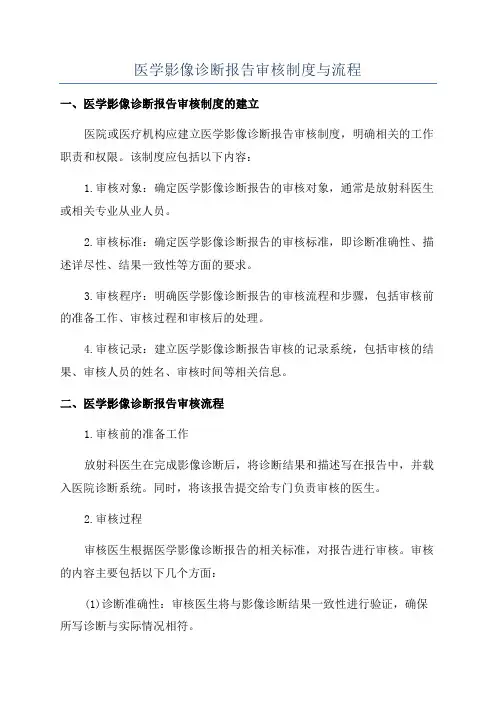 医学影像诊断报告审核制度与流程

一、医学影像诊断报告审核制度的建立

医院或医疗机构应建立医学影像诊断报告审核制度，明确相关的工作职责和权限。该制度应包括以下内容：

1.审核对象：确定医学影像诊断报告的审核对象，通常是放射科医生或相关专业从业人员。

2.审核标准：确定医学影像诊断报告的审核标准，即诊断准确性、描述详尽性、结果一致性等方面的要求。

3.审核程序：明确医学影像诊断报告的审核流程和步骤，包括审核前的准备工作、审核过程和审核后的处理。

4.审核记录：建立医学影像诊断报告审核的记录系统，包括审核的结果、审核人员的姓名、审核时间等相关信息。

二、医学影像诊断报告审核流程

1.审核前的准备工作

放射科医生在完成影像诊断后，将诊断结果和描述写在报告中，并载入医院诊断系统。同时，将该报告提交给专门负责审核的医生。

2.审核过程

审核医生根据医学影像诊断报告的相关标准，对报告进行审核。审核的内容主要包括以下几个方面：

(1)诊断准确性：审核医生将与影像诊断结果一致性进行验证，确保所写诊断与实际情况相符。